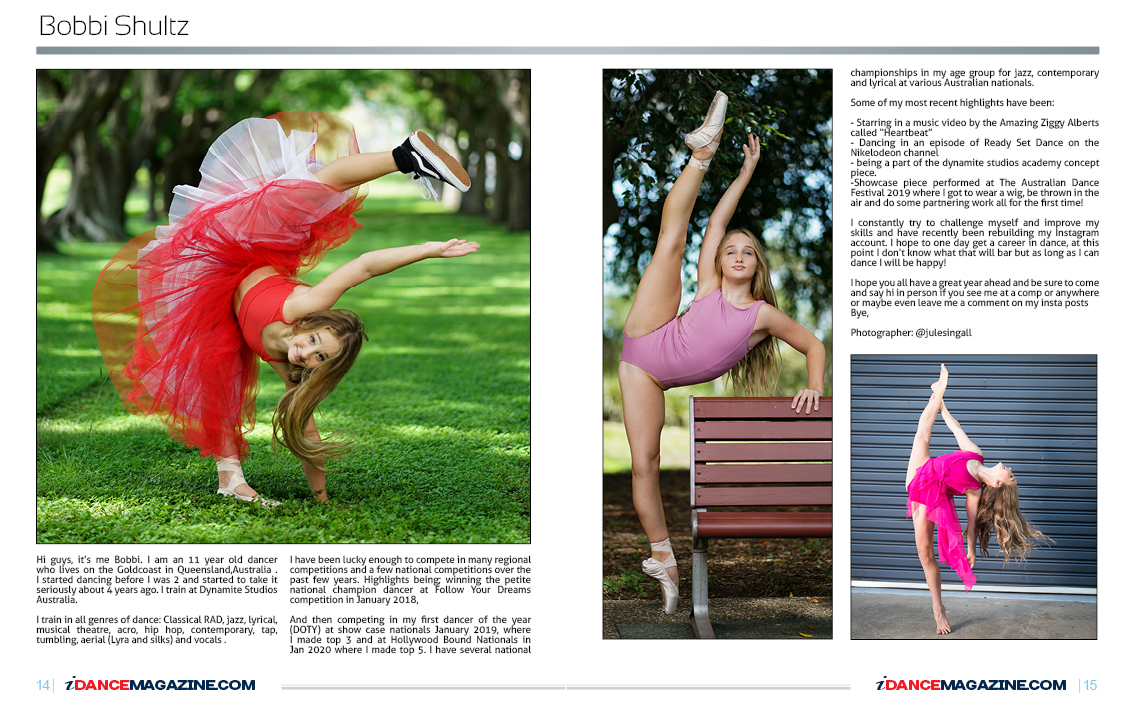 Bobbi Shultz

Hi guys, it's me Bobbi. I am an 11 year old dancer who lives on the Goldcoast in Queensland,Australia . I started dancing before I was 2 and started to take it seriously about 4 years ago. I train at Dynamite Studios Australia.

I train in all genres of dance: Classical RAD, jazz, lyrical, musical theatre, acro, hip hop, contemporary, tap, tumbling, aerial (Lyra and silks) and vocals .

I have been lucky enough to compete in many regional competitions and a few national competitions over the past few years. Highlights being; winning the petite national champion dancer at Follow Your Dreams competition in January 2018,

And then competing in my first dancer of the year (DOTY) at show case nationals January 2019, where I made top 3 and at Hollywood Bound Nationals in Jan 2020 where I made top 5. I have several national championships in my age group for jazz, contemporary and lyrical at various Australian nationals.

Some of my most recent highlights have been:

- Starring in a music video by the Amazing Ziggy Alberts called "Heartbeat"
- Dancing in an episode of Ready Set Dance on the Nikelodeon channel
- being a part of the dynamite studios academy concept piece.
-Showcase piece performed at The Australian Dance Festival 2019 where I got to wear a wig, be thrown in the air and do some partnering work all for the first time!

I constantly try to challenge myself and improve my skills and have recently been rebuilding my Instagram account. I hope to one day get a career in dance, at this point I don't know what that will bar but as long as I can dance I will be happy!

I hope you all have a great year ahead and be sure to come and say hi in person if you see me at a comp or anywhere or maybe even leave me a comment on my insta posts
Bye,

Photographer: @julesingall

14 | iDANCEMAGAZINE.COM

iDANCEMAGAZINE.COM | 15